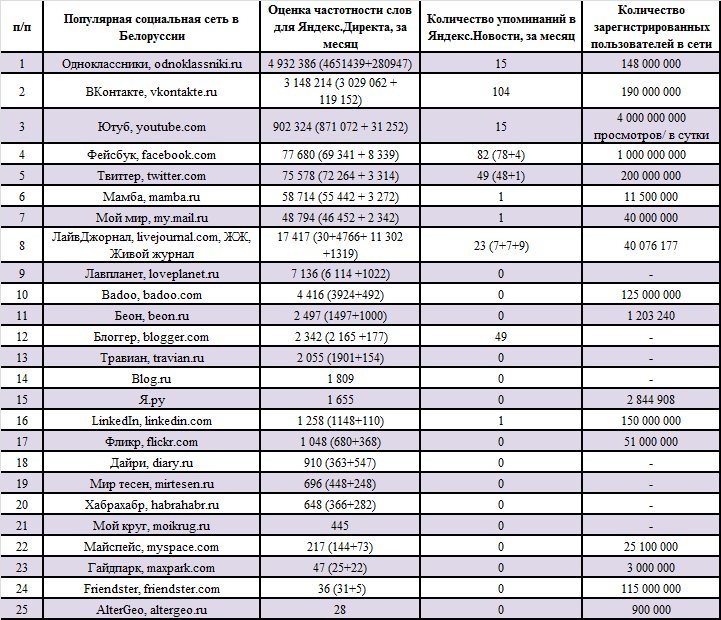 | п/п | Популярная социальная сеть в Белоруссии | Оценка частотности слов для Яндекс.Директа, за месяц | Количество упоминаний в Яндекс.Новости, за месяц | Количество зарегистрированных пользователей в сети |
|---|---|---|---|---|
| 1 | Одноклассники, odnoklassniki.ru | 4 932 386 (4651439+280947) | 15 | 148 000 000 |
| 2 | ВКонтакте, vkontakte.ru | 3 148 214 (3 029 062 + 119 152) | 104 | 190 000 000 |
| 3 | Ютуб, youtube.com | 902 324 (871 072 + 31 252) | 15 | 4 000 000 000 просмотров/ в сутки |
| 4 | Фейсбук, facebook.com | 77 680 (69 341 + 8 339) | 82 (78+4) | 1 000 000 000 |
| 5 | Твиттер, twitter.com | 75 578 (72 264 + 3 314) | 49 (48+1) | 200 000 000 |
| 6 | Мамба, mamba.ru | 58 714 (55 442 + 3 272) | 1 | 11 500 000 |
| 7 | Мой мир, my.mail.ru | 48 794 (46 452 + 2 342) | 1 | 40 000 000 |
| 8 | ЛайвДжорнал, livejournal.com, ЖЖ, Живой журнал | 17 417 (30+4766+ 11 302 +1319) | 23 (7+7+9) | 40 076 177 |
| 9 | Лавпланет, loveplanet.ru | 7 136 (6 114 +1022) | 0 | - |
| 10 | Badoo, badoo.com | 4 416 (3924+492) | 0 | 125 000 000 |
| 11 | Беон, beon.ru | 2 497 (1497+1000) | 0 | 1 203 240 |
| 12 | Блоггер, blogger.com | 2 342 (2 165 +177) | 49 | - |
| 13 | Травиан, travian.ru | 2 055 (1901+154) | 0 | - |
| 14 | Blog.ru | 1 809 | 0 | - |
| 15 | Я.ру | 1 655 | 0 | 2 844 908 |
| 16 | LinkedIn, linkedin.com | 1 258 (1148+110) | 1 | 150 000 000 |
| 17 | Фликр, flickr.com | 1 048 (680+368) | 0 | 51 000 000 |
| 18 | Дайри, diary.ru | 910 (363+547) | 0 | - |
| 19 | Мир тесен, mirtesen.ru | 696 (448+248) | 0 | - |
| 20 | Хабрахабр, habrahabr.ru | 648 (366+282) | 0 | - |
| 21 | Мой круг, moikrug.ru | 445 | 0 | - |
| 22 | Майспейс, myspace.com | 217 (144+73) | 0 | 25 100 000 |
| 23 | Гайдпарк, maxpark.com | 47 (25+22) | 0 | 3 000 000 |
| 24 | Friendster, friendster.com | 36 (31+5) | 0 | 115 000 000 |
| 25 | AlterGeo, altergeo.ru | 28 | 0 | 900 000 |